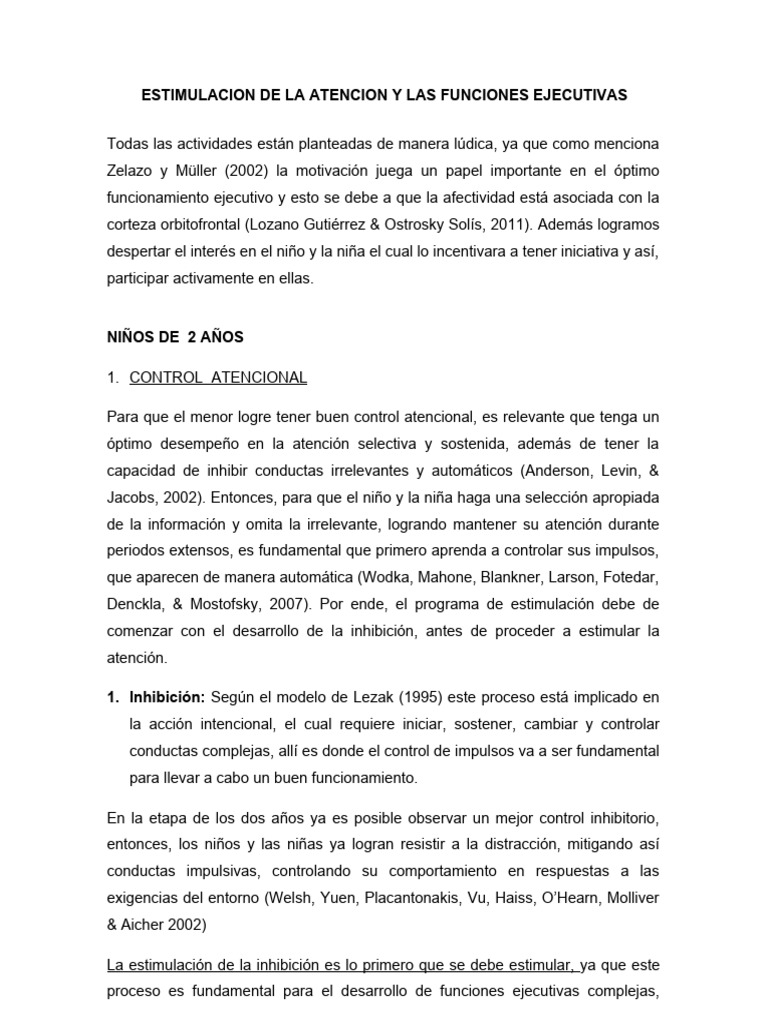 ESTIMULACION DE LA ATENCION Y LAS FUNCIONES EJECUTIVAS

Todas las actividades están planteadas de manera lúdica, ya que como menciona Zelazo y Müller (2002) la motivación juega un papel importante en el óptimo funcionamiento ejecutivo y esto se debe a que la afectividad está asociada con la corteza orbitofrontal (Lozano Gutiérrez & Ostrosky Solís, 2011). Además logramos despertar el interés en el niño y la niña el cual lo incentivara a tener iniciativa y así, participar activamente en ellas.

NIÑOS DE 2 AÑOS

1. CONTROL ATENCIONAL

Para que el menor logre tener buen control atencional, es relevante que tenga un óptimo desempeño en la atención selectiva y sostenida, además de tener la capacidad de inhibir conductas irrelevantes y automáticos (Anderson, Levin, & Jacobs, 2002). Entonces, para que el niño y la niña haga una selección apropiada de la información y omita la irrelevante, logrando mantener su atención durante periodos extensos, es fundamental que primero aprenda a controlar sus impulsos, que aparecen de manera automática (Wodka, Mahone, Blankner, Larson, Fotedar, Denckla, & Mostofsky, 2007). Por ende, el programa de estimulación debe de comenzar con el desarrollo de la inhibición, antes de proceder a estimular la atención.

1. Inhibición: Según el modelo de Lezak (1995) este proceso está implicado en la acción intencional, el cual requiere iniciar, sostener, cambiar y controlar conductas complejas, allí es donde el control de impulsos va a ser fundamental para llevar a cabo un buen funcionamiento.

En la etapa de los dos años ya es posible observar un mejor control inhibitorio, entonces, los niños y las niñas ya logran resistir a la distracción, mitigando así conductas impulsivas, controlando su comportamiento en respuestas a las exigencias del entorno (Welsh, Yuen, Placantonakis, Vu, Haiss, O'Hearn, Molliver & Aicher 2002)

La estimulación de la inhibición es lo primero que se debe estimular, ya que este proceso es fundamental para el desarrollo de funciones ejecutivas complejas,